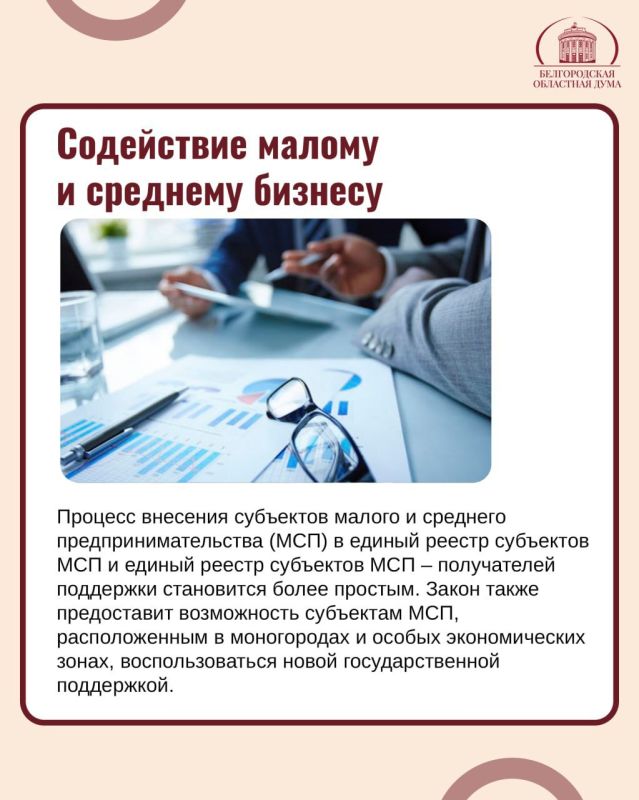 БЕЛГОРОДСКАЯ ОБЛАСТНАЯ ДУМА

Содействие малому и среднему бизнесу

Процесс внесения субъектов малого и среднего предпринимательства (МСП) в единый реестр субъектов МСП и единый реестр субъектов МСП – получателей поддержки становится более простым. Закон также предоставит возможность субъектам МСП, расположенным в моногородах и особых экономических зонах, воспользоваться новой государственной поддержкой.